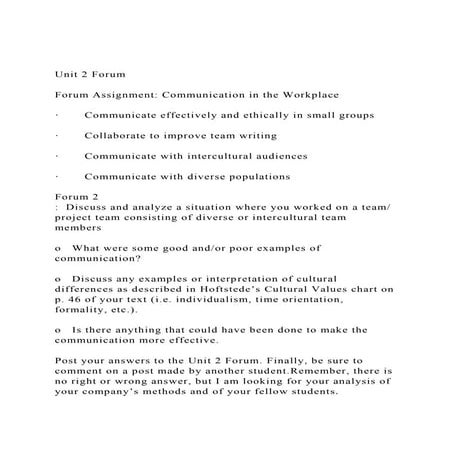 Unit 2 Forum

Forum Assignment: Communication in the Workplace

· Communicate effectively and ethically in small groups

· Collaborate to improve team writing

· Communicate with intercultural audiences

· Communicate with diverse populations

Forum 2
: Discuss and analyze a situation where you worked on a team/ project team consisting of diverse or intercultural team members

o What were some good and/or poor examples of communication?

o Discuss any examples or interpretation of cultural differences as described in Hoftstede's Cultural Values chart on p. 46 of your text (i.e. individualism, time orientation, formality, etc.).

o Is there anything that could have been done to make the communication more effective.

Post your answers to the Unit 2 Forum. Finally, be sure to comment on a post made by another student.Remember, there is no right or wrong answer, but I am looking for your analysis of your company's methods and of your fellow students.